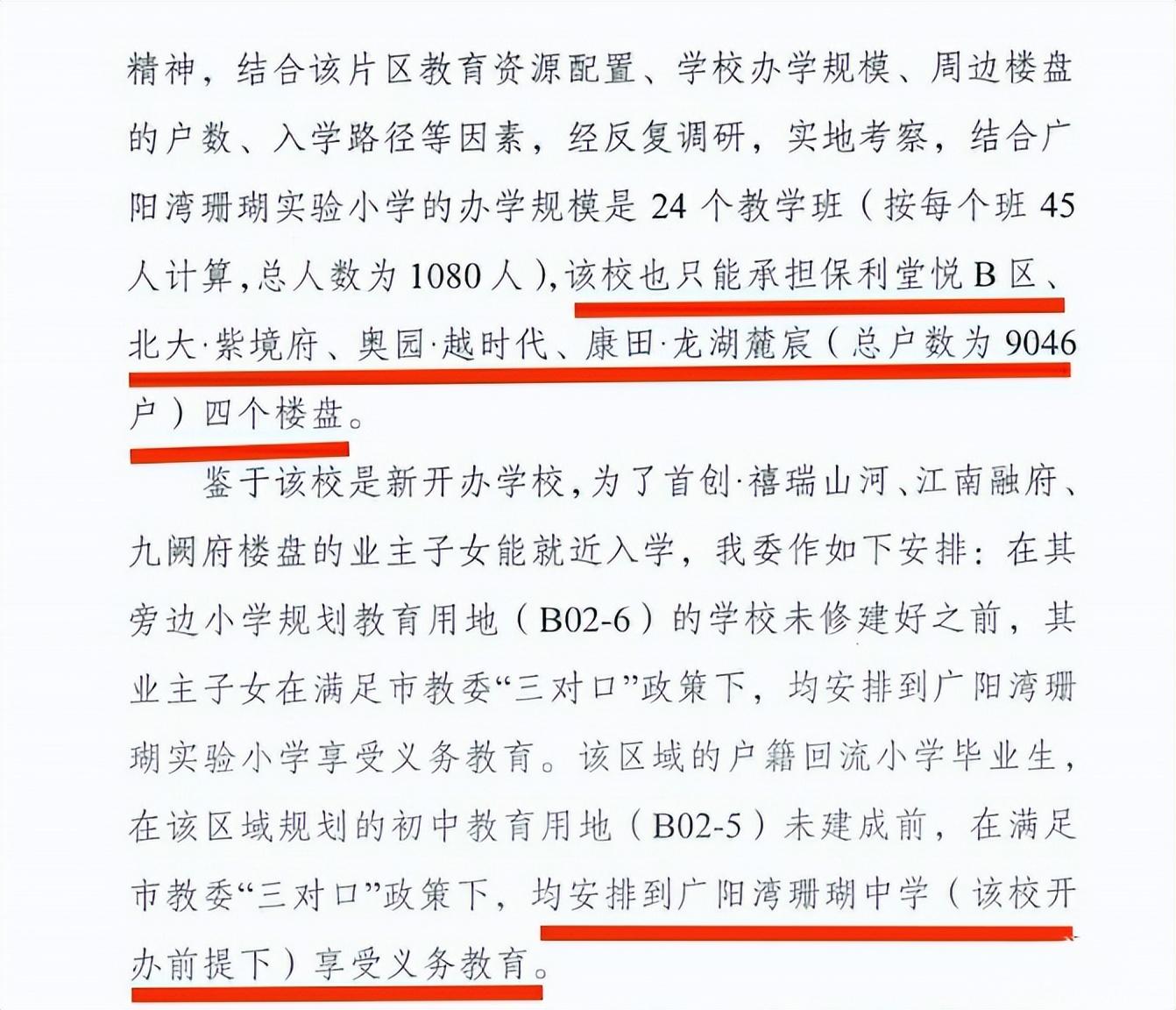 精神，结合该片区教育资源配置、学校办学规模、周边楼盘的户数、入学路径等因素，经反复调研，实地考察，结合广阳湾珊瑚实验小学的办学规模是 24 个教学班（按每个班 45 人计算，总人数为 1080 人），该校也只能承担保利堂悦 B 区、北大·紫境府、奥园·越时代、康田·龙湖麓宸（总户数为 9046 户）四个楼盘。

鉴于该校是新开办学校，为了首创·禧瑞山河、江南融府、九阙府楼盘的业主子女能就近入学，我委作如下安排：在其旁边小学规划教育用地（B02-6）的学校未修建好之前，其业主子女在满足市教委“三对口”政策下，均安排到广阳湾珊瑚实验小学享受义务教育。该区域的户籍回流小学毕业生，在该区域规划的初中教育用地（B02-5）未建成前，在满足市教委“三对口”政策下，均安排到广阳湾珊瑚中学（该校开办前提下）享受义务教育。